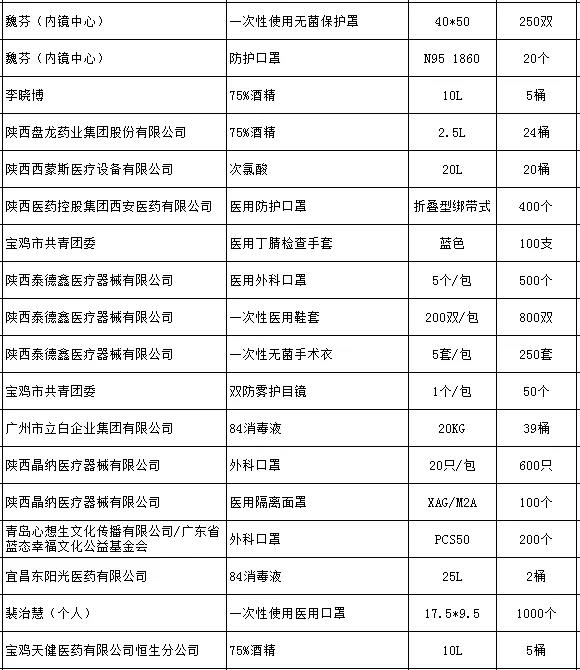 | 魏芬（内镜中心） | 一次性使用无菌保护罩 | 40*50 | 250双 |
|---|---|---|---|
| 魏芬（内镜中心） | 防护口罩 | N95 1860 | 20个 |
| 李晓博 | 75%酒精 | 10L | 5桶 |
| 陕西盘龙药业集团股份有限公司 | 75%酒精 | 2.5L | 24桶 |
| 陕西西蒙斯医疗设备有限公司 | 次氯酸 | 20L | 20桶 |
| 陕西医药控股集团西安医药有限公司 | 医用防护口罩 | 折叠型绑带式 | 400个 |
| 宝鸡市共青团委 | 医用丁腈检查手套 | 蓝色 | 100支 |
| 陕西泰德鑫医疗器械有限公司 | 医用外科口罩 | 5个/包 | 500个 |
| 陕西泰德鑫医疗器械有限公司 | 一次性医用鞋套 | 200双/包 | 800双 |
| 陕西泰德鑫医疗器械有限公司 | 一次性无菌手术衣 | 5套/包 | 250套 |
| 宝鸡市共青团委 | 双防雾护目镜 | 1个/包 | 50个 |
| 广州市立白企业集团有限公司 | 84消毒液 | 20KG | 39桶 |
| 陕西晶纳医疗器械有限公司 | 外科口罩 | 20只/包 | 600只 |
| 陕西晶纳医疗器械有限公司 | 医用隔离面罩 | XAG/M2A | 100个 |
| 青岛心想生文化传播有限公司/广东省蓝态幸福文化公益基金会 | 外科口罩 | PCS50 | 200个 |
| 宜昌东阳光医药有限公司 | 84消毒液 | 25L | 2桶 |
| 裴治慧（个人） | 一次性使用医用口罩 | 17.5*9.5 | 1000个 |
| 宝鸡天健医药有限公司恒生分公司 | 75%酒精 | 10L | 5桶 |